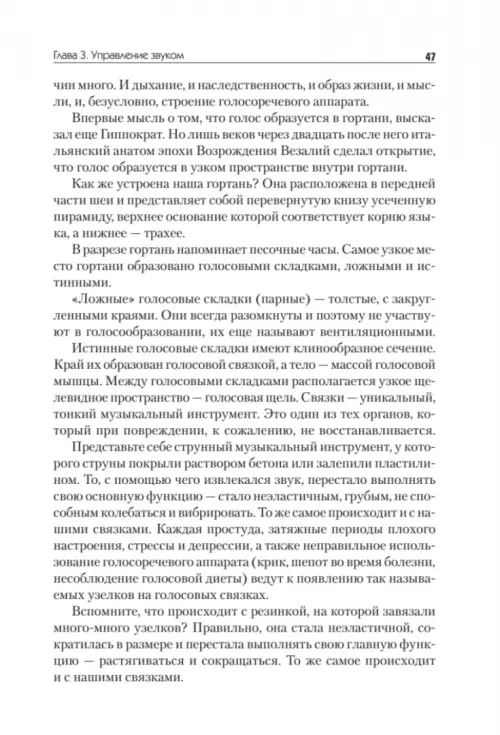 Глава 3. Управление звуком

47

чин много. И дыхание, и наследственность, и образ жизни, и мысли, и, безусловно, строение голосоречевого аппарата.

Впервые мысль о том, что голос образуется в гортани, высказал еще Гиппократ. Но лишь веков через двадцать после него итальянский анатом эпохи Возрождения Везалий сделал открытие, что голос образуется в узком пространстве внутри гортани.

Как же устроена наша гортань? Она расположена в передней части шеи и представляет собой перевернутую книзу усеченную пирамиду, верхнее основание которой соответствует корню языка, а нижнее — трахее.

В разрезе гортань напоминает песочные часы. Самое узкое место гортани образовано голосовыми складками, ложными и истинными.

«Ложные» голосовые складки (парные) — толстые, с закругленными краями. Они всегда разомкнуты и поэтому не участвуют в голосообразовании, их еще называют вентиляционными.

Истинные голосовые складки имеют клинообразное сечение. Край их образован голосовой связкой, а тело — массой голосовой мышцы. Между голосовыми складками располагается узкое щелевидное пространство — голосовая щель. Связки — уникальный, тонкий музыкальный инструмент. Это один из тех органов, который при повреждении, к сожалению, не восстанавливается.

Представьте себе струнный музыкальный инструмент, у которого струны покрыли раствором бетона или залепили пластилином. То, с помощью чего извлекался звук, перестало выполнять свою основную функцию — стало неэластичным, грубым, не способным колебаться и вибрировать. То же самое происходит и с нашими связками. Каждая простуда, затяжные периоды плохого настроения, стрессы и депрессии, а также неправильное использование голосоречевого аппарата (крик, шепот во время болезни, несоблюдение голосовой диеты) ведут к появлению так называемых узелков на голосовых связках.

Вспомните, что происходит с резинкой, на которой завязали много-много узелков? Правильно, она стала неэластичной, сократилась в размере и перестала выполнять свою главную функцию — растягиваться и сокращаться. То же самое происходит и с нашими связками.